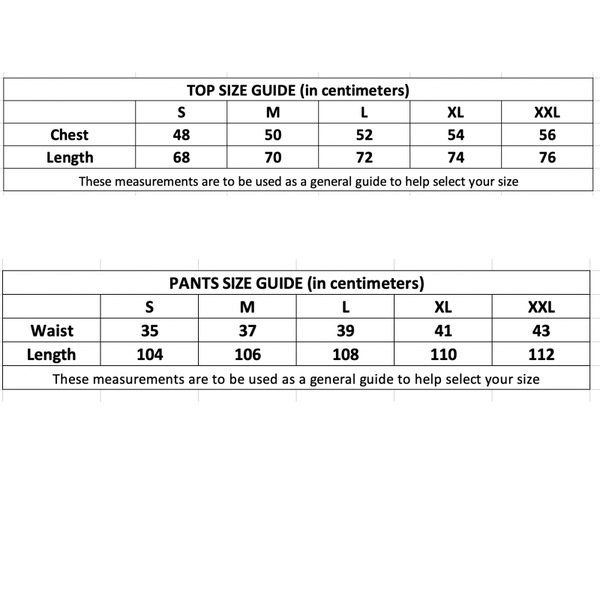 TOP SIZE GUIDE (in centimeters)

| | S | M | L | XL | XXL |
|---|---|---|---|---|---|
| Chest | 48 | 50 | 52 | 54 | 56 |
| Length | 68 | 70 | 72 | 74 | 76 |

These measurements are to be used as a general guide to help select your size

PANTS SIZE GUIDE (in centimeters)

| | S | M | L | XL | XXL |
|---|---|---|---|---|---|
| Waist | 35 | 37 | 39 | 41 | 43 |
| Length | 104 | 106 | 108 | 110 | 112 |

These measurements are to be used as a general guide to help select your size